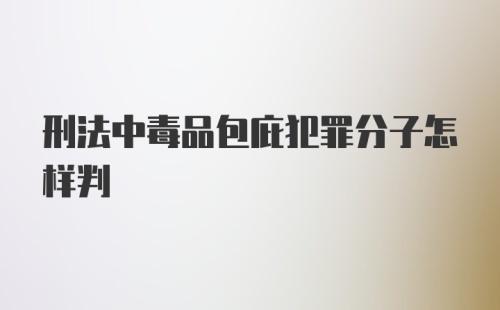 刑法中毒品包庇犯罪分子怎样判